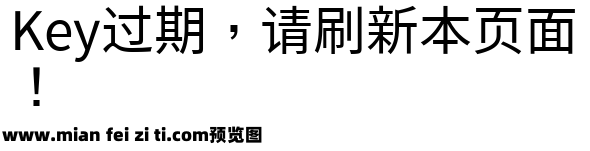 Key过期，请刷新本页面！

www.mian fei zi ti.com预览图